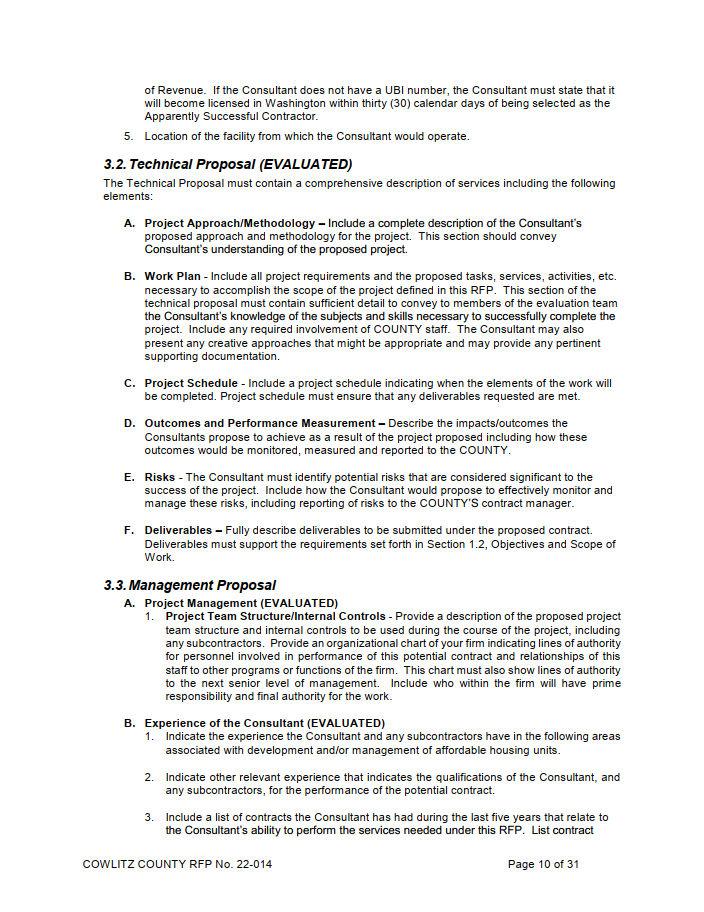 of Revenue. If the Consultant does not have a UBI number, the Consultant must state that it will become licensed in Washington within thirty (30) calendar days of being selected as the Apparently Successful Contractor.

5. Location of the facility from which the Consultant would operate.

3.2. Technical Proposal (EVALUATED)

The Technical Proposal must contain a comprehensive description of services including the following elements:

A. Project Approach/Methodology – Include a complete description of the Consultant's proposed approach and methodology for the project. This section should convey Consultant's understanding of the proposed project.

B. Work Plan - Include all project requirements and the proposed tasks, services, activities, etc. necessary to accomplish the scope of the project defined in this RFP. This section of the technical proposal must contain sufficient detail to convey to members of the evaluation team the Consultant's knowledge of the subjects and skills necessary to successfully complete the project. Include any required involvement of COUNTY staff. The Consultant may also present any creative approaches that might be appropriate and may provide any pertinent supporting documentation.

C. Project Schedule - Include a project schedule indicating when the elements of the work will be completed. Project schedule must ensure that any deliverables requested are met.

D. Outcomes and Performance Measurement – Describe the impacts/outcomes the Consultants propose to achieve as a result of the project proposed including how these outcomes would be monitored, measured and reported to the COUNTY.

E. Risks - The Consultant must identify potential risks that are considered significant to the success of the project. Include how the Consultant would propose to effectively monitor and manage these risks, including reporting of risks to the COUNTY'S contract manager.

F. Deliverables – Fully describe deliverables to be submitted under the proposed contract. Deliverables must support the requirements set forth in Section 1.2, Objectives and Scope of Work.

3.3. Management Proposal

A. Project Management (EVALUATED)

1. Project Team Structure/Internal Controls - Provide a description of the proposed project team structure and internal controls to be used during the course of the project, including any subcontractors. Provide an organizational chart of your firm indicating lines of authority for personnel involved in performance of this potential contract and relationships of this staff to other programs or functions of the firm. This chart must also show lines of authority to the next senior level of management. Include who within the firm will have prime responsibility and final authority for the work.

B. Experience of the Consultant (EVALUATED)

1. Indicate the experience the Consultant and any subcontractors have in the following areas associated with development and/or management of affordable housing units.

2. Indicate other relevant experience that indicates the qualifications of the Consultant, and any subcontractors, for the performance of the potential contract.

3. Include a list of contracts the Consultant has had during the last five years that relate to the Consultant's ability to perform the services needed under this RFP. List contract

COWLITZ COUNTY RFP No. 22-014

Page 10 of 31